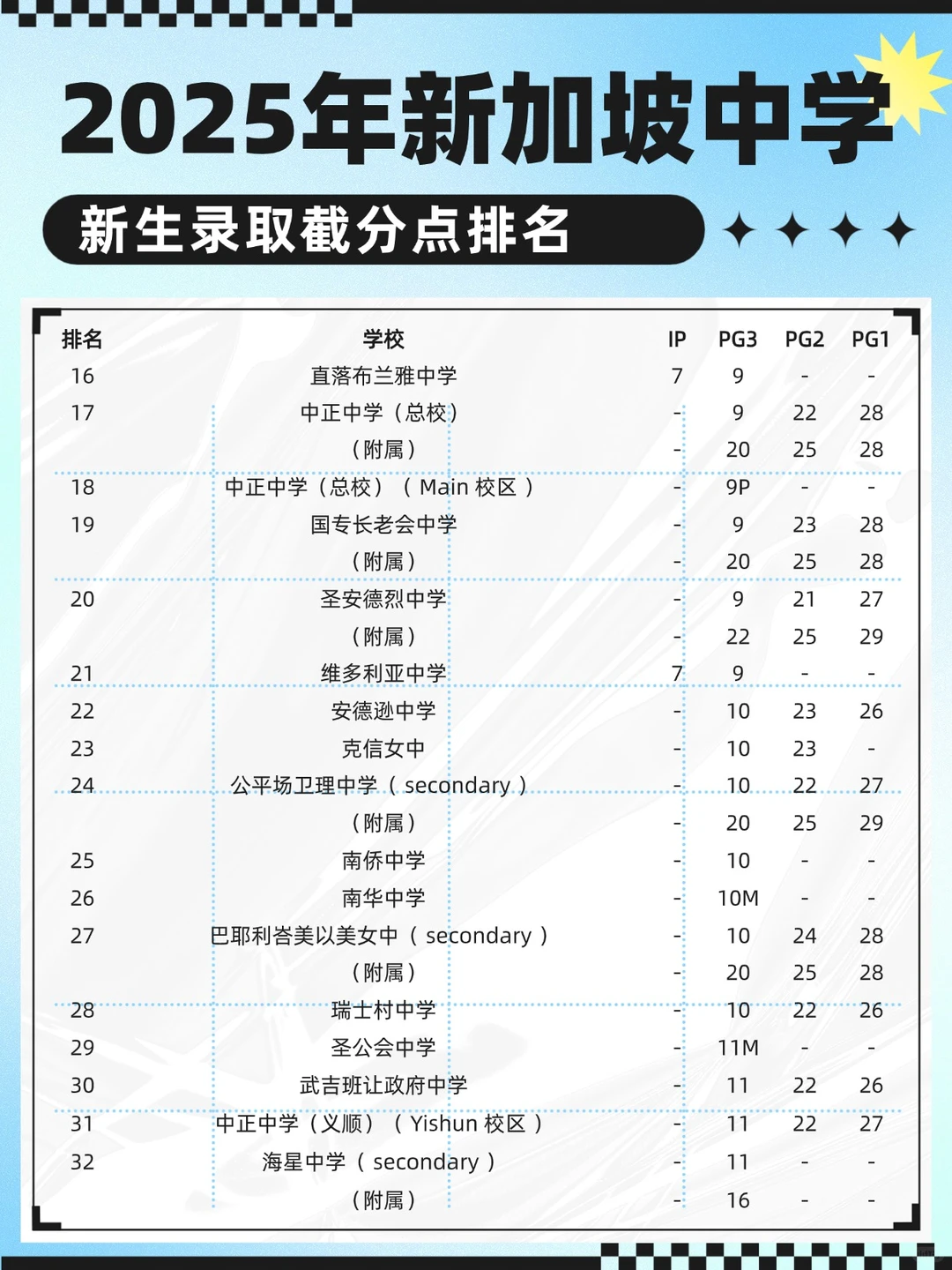 2025年新加坡中学

新生录取截分点排名

| 排名 | 学校 | IP | PG3 | PG2 | PG1 |
|---|---|---|---|---|---|
| 16 | 直落布兰雅中学 | 7 | 9 | - | - |
| 17 | 中正中学（总校） | - | 9 | 22 | 28 |
| | （附属） | - | 20 | 25 | 28 |
| 18 | 中正中学（总校）（ Main 校区 ） | - | 9P | - | - |
| 19 | 国专长老会中学 | - | 9 | 23 | 28 |
| | （附属） | - | 20 | 25 | 28 |
| 20 | 圣安德烈中学 | - | 9 | 21 | 27 |
| | （附属） | - | 22 | 25 | 29 |
| 21 | 维多利亚中学 | 7 | 9 | - | - |
| 22 | 安德逊中学 | - | 10 | 23 | 26 |
| 23 | 克信女中 | - | 10 | 23 | - |
| 24 | 公平场卫理中学（ secondary ） | - | 10 | 22 | 27 |
| | （附属） | - | 20 | 25 | 29 |
| 25 | 南侨中学 | - | 10 | - | - |
| 26 | 南华中学 | - | 10M | - | - |
| 27 | 巴耶利峇美以美女中（ secondary ） | - | 10 | 24 | 28 |
| | （附属） | - | 20 | 25 | 28 |
| 28 | 瑞士村中学 | - | 10 | 22 | 26 |
| 29 | 圣公会中学 | - | 11M | - | - |
| 30 | 武吉班让政府中学 | - | 11 | 22 | 26 |
| 31 | 中正中学（义顺）（ Yishun 校区 ） | - | 11 | 22 | 27 |
| 32 | 海星中学（ secondary ） | - | 11 | - | - |
| | （附属） | - | 16 | - | - |